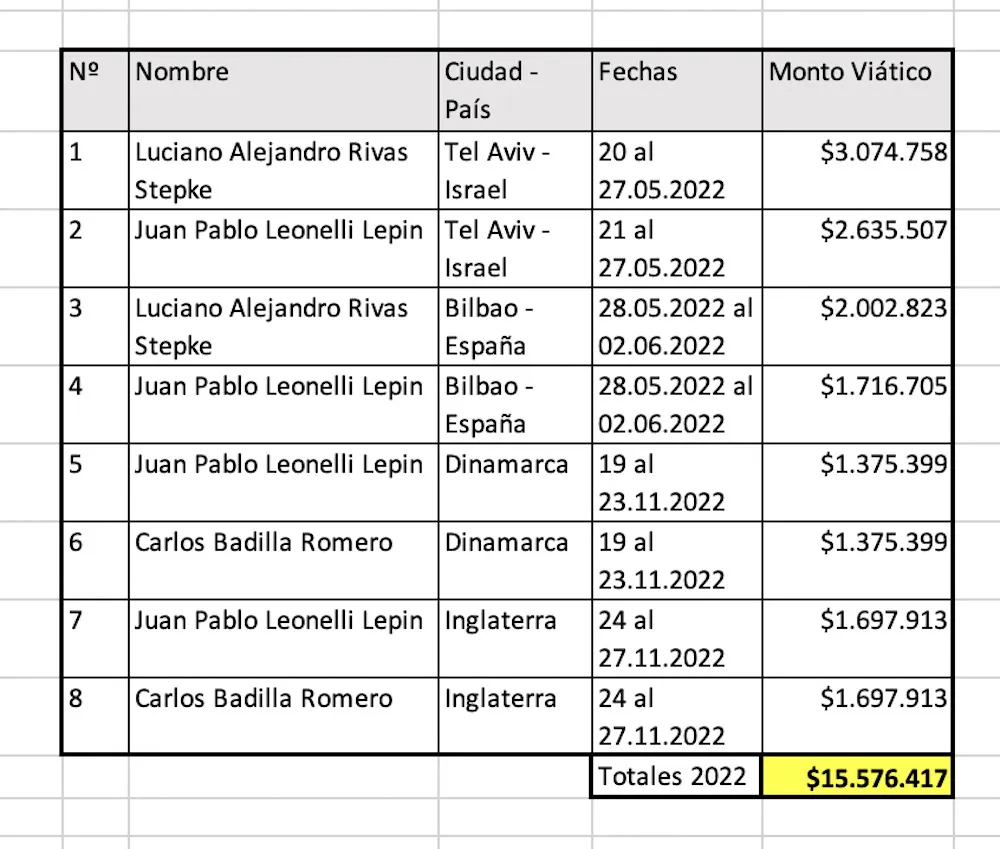 | Nº | Nombre | Ciudad - País | Fechas | Monto Viático |
|---|---|---|---|---|
| 1 | Luciano Alejandro Rivas Stepke | Tel Aviv - Israel | 20 al 27.05.2022 | \$3.074.758 |
| 2 | Juan Pablo Leonelli Lepin | Tel Aviv - Israel | 21 al 27.05.2022 | \$2.635.507 |
| 3 | Luciano Alejandro Rivas Stepke | Bilbao - España | 28.05.2022 al 02.06.2022 | \$2.002.823 |
| 4 | Juan Pablo Leonelli Lepin | Bilbao - España | 28.05.2022 al 02.06.2022 | \$1.716.705 |
| 5 | Juan Pablo Leonelli Lepin | Dinamarca | 19 al 23.11.2022 | \$1.375.399 |
| 6 | Carlos Badilla Romero | Dinamarca | 19 al 23.11.2022 | \$1.375.399 |
| 7 | Juan Pablo Leonelli Lepin | Inglaterra | 24 al 27.11.2022 | \$1.697.913 |
| 8 | Carlos Badilla Romero | Inglaterra | 24 al 27.11.2022 | \$1.697.913 |
| | | | Totales 2022 | \$15.576.417 |